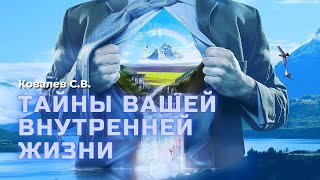 Ковалев С.В.

ТАЙНЫ ВАШЕЙ ВНУТРЕННЕЙ ЖИЗНИ